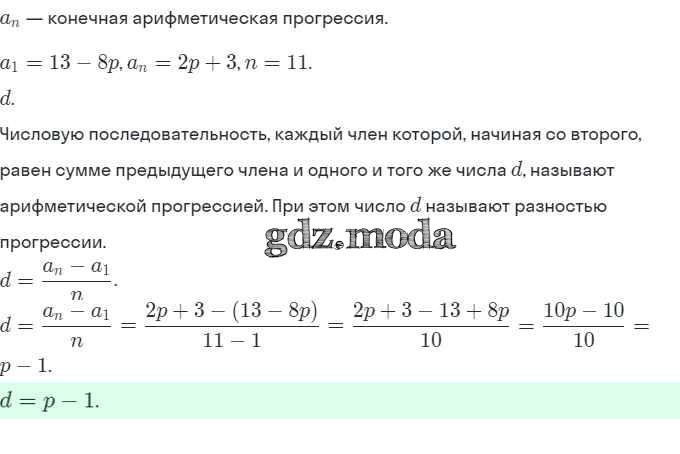 $a_n$ — конечная арифметическая прогрессия.

$a_1 = 13 - 8p, a_n = 2p + 3, n = 11.$

$d.$

Числовую последовательность, каждый член которой, начиная со второго, равен сумме предыдущего члена и одного и того же числа $d$, называют арифметической прогрессией. При этом число $d$ называют разностью прогрессии.

gdz.moda

$d = \frac{a_n - a_1}{n}.$

$d = \frac{a_n - a_1}{n} = \frac{2p + 3 - (13 - 8p)}{11 - 1} = \frac{2p + 3 - 13 + 8p}{10} = \frac{10p - 10}{10} = p - 1.$

$d = p - 1.$